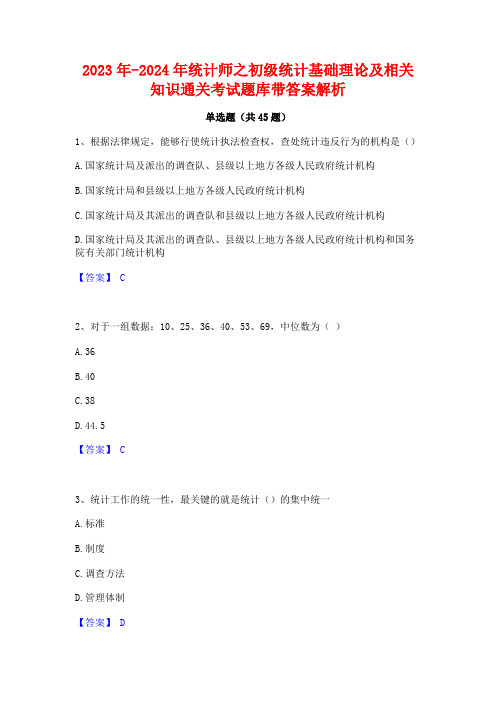 2023年-2024年统计师之初级统计基础理论及相关知识通关考试题库带答案解析

单选题（共45题）

1、根据法律规定，能够行使统计执法检查权，查处统计违反行为的机构是（）

A.国家统计局及派出的调查队、县级以上地方各级人民政府统计机构

B.国家统计局和县级以上地方各级人民政府统计机构

C.国家统计局及其派出的调查队和县级以上地方各级人民政府统计机构

D.国家统计局及其派出的调查队、县级以上地方各级人民政府统计机构和国务院有关部门统计机构

【答案】 C

2、对于一组数据：10、25、36、40、53、69，中位数为（ ）

A.36

B.40

C.38

D.44.5

【答案】 C

3、统计工作的统一性，最关键的就是统计（）的集中统一

A.标准

B.制度

C.调查方法

D.管理体制

【答案】 D